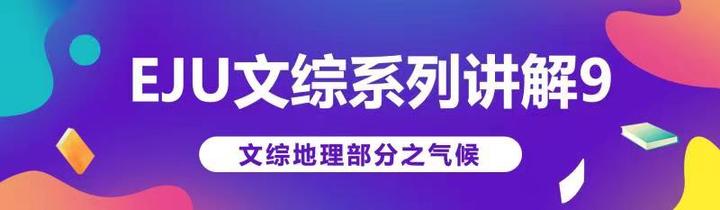 EJU文综系列讲解9

文综地理部分之气候